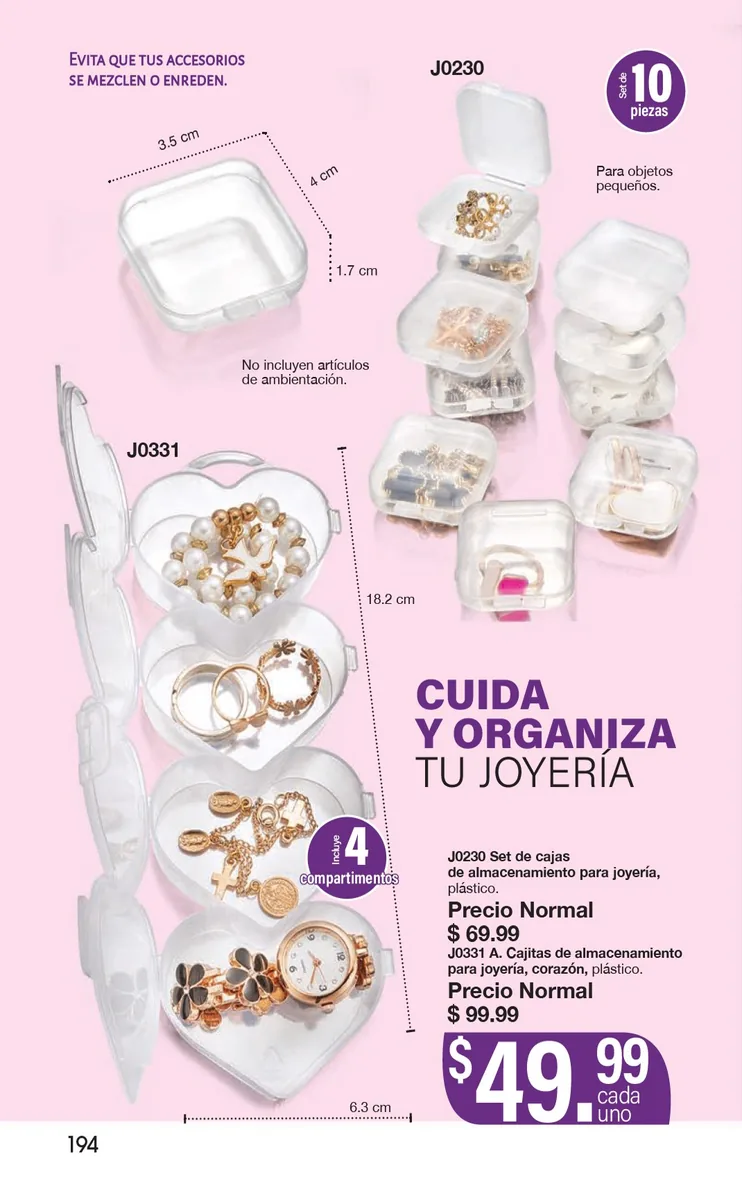 EVITA QUE TUS ACCESORIOS SE MEZCLEN O ENREDEN.

J0230

Set de 10 piezas

3.5 cm

4 cm

1.7 cm

Para objetos pequeños.

No incluyen artículos de ambientación.

J0331

18.2 cm

Incluye 4 compartimentos

6.3 cm

CUIDA Y ORGANIZA TU JOYERÍA

J0230 Set de cajas de almacenamiento para joyería, plástico.

Precio Normal
$ 69.99

J0331 A. Cajitas de almacenamiento para joyería, corazón, plástico.

Precio Normal
$ 99.99

$49.99 cada uno

194